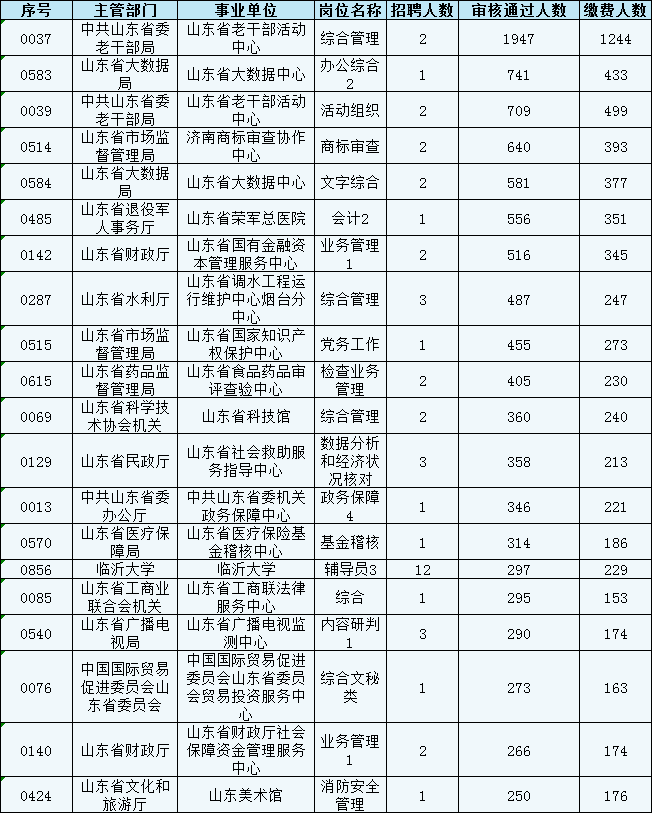 | 序号 | 主管部门 | 事业单位 | 岗位名称 | 招聘人数 | 审核通过人数 | 缴费人数 |
|---|---|---|---|---|---|---|
| 0037 | 中共山东省委老干部局 | 山东省老干部活动中心 | 综合管理 | 2 | 1947 | 1244 |
| 0583 | 山东省大数据局 | 山东省大数据中心 | 办公综合2 | 1 | 741 | 433 |
| 0039 | 中共山东省委老干部局 | 山东省老干部活动中心 | 活动组织 | 2 | 709 | 499 |
| 0514 | 山东省市场监督管理局 | 济南商标审查协作中心 | 商标审查 | 2 | 640 | 393 |
| 0584 | 山东省大数据局 | 山东省大数据中心 | 文字综合 | 2 | 581 | 377 |
| 0485 | 山东省退役军人事务厅 | 山东省荣军总医院 | 会计2 | 1 | 556 | 351 |
| 0142 | 山东省财政厅 | 山东省国有金融资本管理服务中心 | 业务管理1 | 2 | 516 | 345 |
| 0287 | 山东省水利厅 | 山东省调水工程运行维护中心烟台分中心 | 综合管理 | 3 | 487 | 247 |
| 0515 | 山东省市场监督管理局 | 山东省国家知识产权保护中心 | 党务工作 | 1 | 455 | 273 |
| 0615 | 山东省药品监督管理局 | 山东省食品药品审评查验中心 | 检查业务管理 | 2 | 405 | 230 |
| 0069 | 山东省科学技术协会机关 | 山东省科技馆 | 综合管理 | 2 | 360 | 240 |
| 0129 | 山东省民政厅 | 山东省社会救助服务指导中心 | 数据分析和经济状况核对 | 3 | 358 | 213 |
| 0013 | 中共山东省委办公厅 | 中共山东省委机关政务保障中心 | 政务保障4 | 1 | 346 | 221 |
| 0570 | 山东省医疗保障局 | 山东省医疗保险基金稽核中心 | 基金稽核 | 1 | 314 | 186 |
| 0856 | 临沂大学 | 临沂大学 | 辅导员3 | 12 | 297 | 229 |
| 0085 | 山东省工商业联合会机关 | 山东省工商联法律服务中心 | 综合 | 1 | 295 | 153 |
| 0540 | 山东省广播电视局 | 山东省广播电视监测中心 | 内容研判1 | 3 | 290 | 174 |
| 0076 | 中国国际贸易促进委员会山东省委员会 | 中国国际贸易促进委员会山东省委员会贸易投资服务中心 | 综合文秘类 | 1 | 273 | 163 |
| 0140 | 山东省财政厅 | 山东省财政厅社会保障资金管理服务中心 | 业务管理1 | 2 | 266 | 174 |
| 0424 | 山东省文化和旅游厅 | 山东美术馆 | 消防安全管理 | 1 | 250 | 176 |